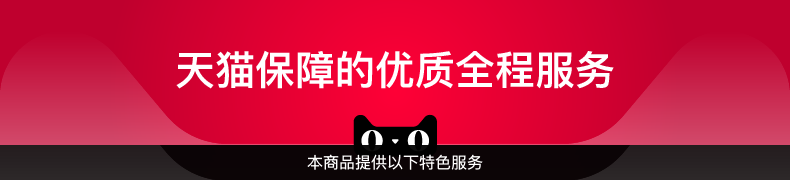 天猫保障的优质全程服务

本商品提供以下特色服务